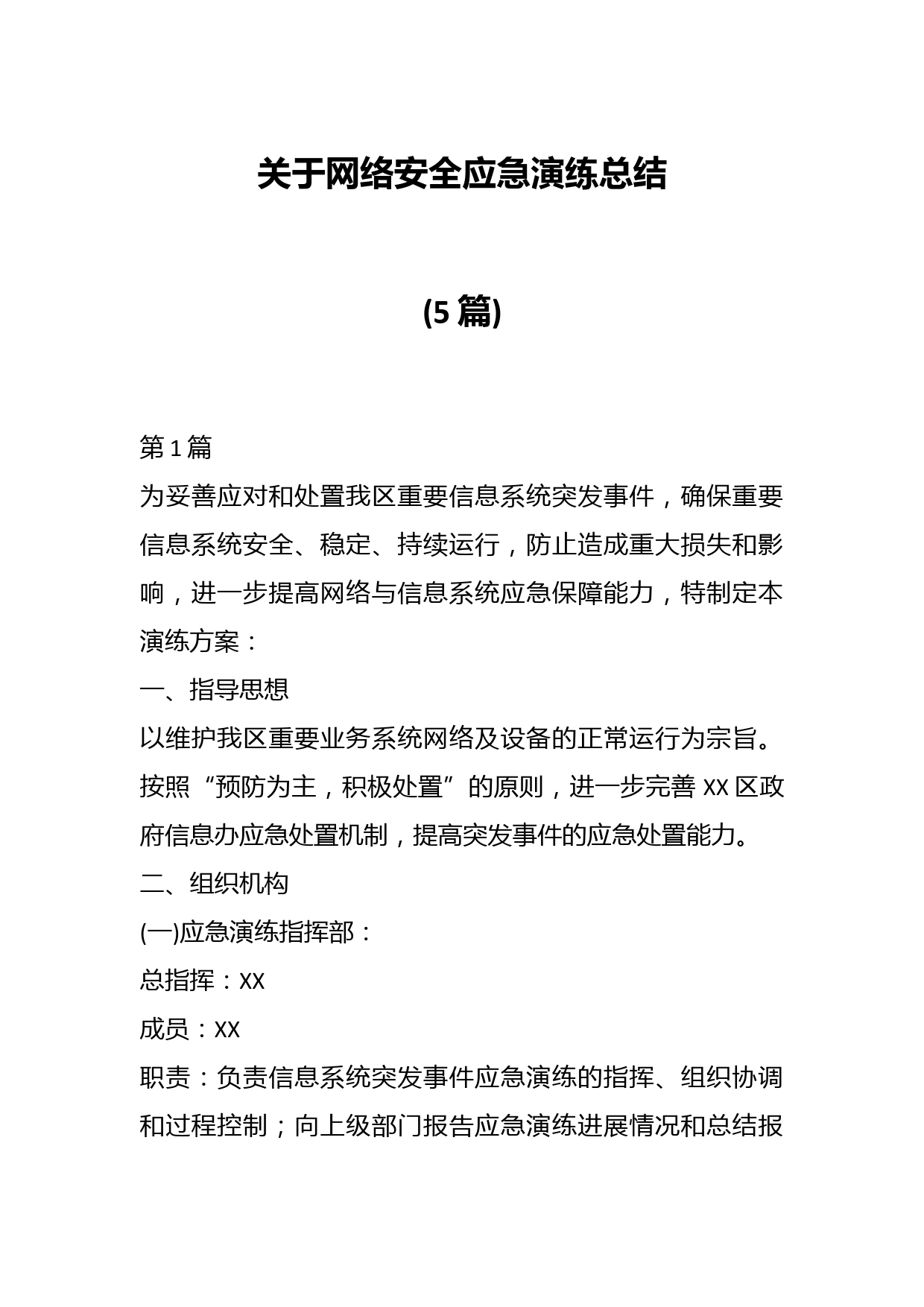 关于网络安全应急演练总结

(5篇)

第1篇

为妥善应对和处置我区重要信息系统突发事件，确保重要信息系统安全、稳定、持续运行，防止造成重大损失和影响，进一步提高网络与信息系统应急保障能力，特制定本演练方案：

一、指导思想

以维护我区重要业务系统网络及设备的正常运行为宗旨。按照“预防为主，积极处置”的原则，进一步完善XX区政府信息办应急处置机制，提高突发事件的应急处置能力。

二、组织机构

(一)应急演练指挥部：

总指挥：XX

成员：XX

职责：负责信息系统突发事件应急演练的指挥、组织协调和过程控制；向上级部门报告应急演练进展情况和总结报